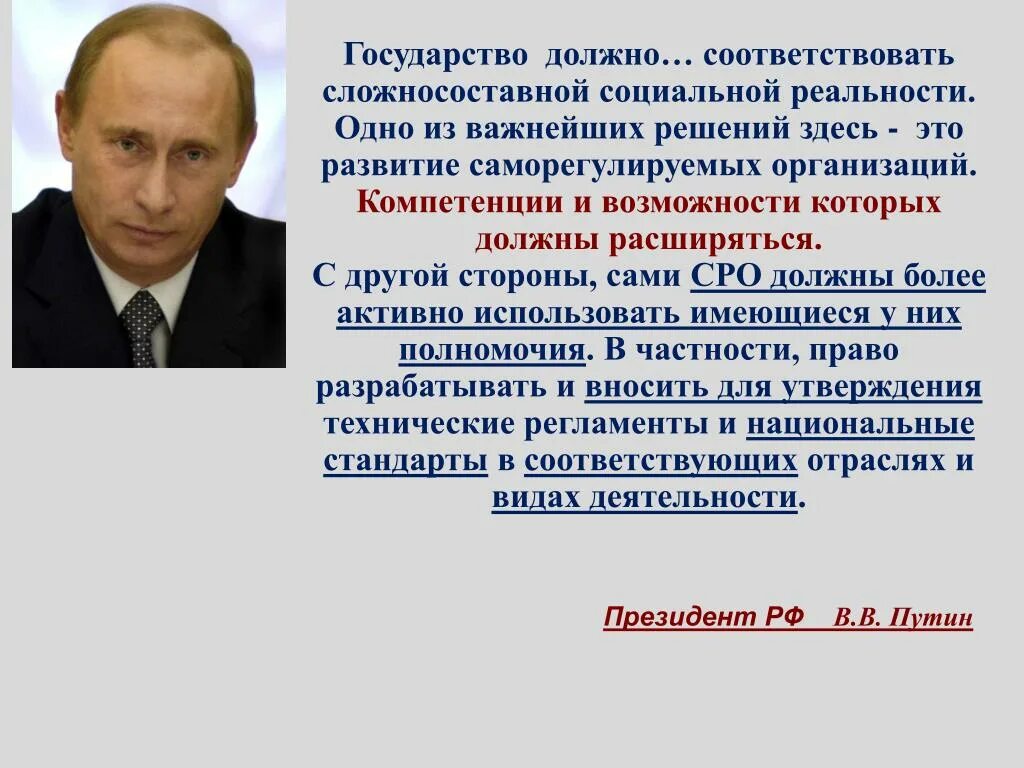 Государство должно… соответствовать сложносоставной социальной реальности. Одно из важнейших решений здесь - это развитие саморегулируемых организаций. Компетенции и возможности которых должны расширяться.
С другой стороны, сами СРО должны более активно использовать имеющиеся у них полномочия. В частности, право разрабатывать и вносить для утверждения технические регламенты и национальные стандарты в соответствующих отраслях и видах деятельности.

Президент РФ В.В. Путин